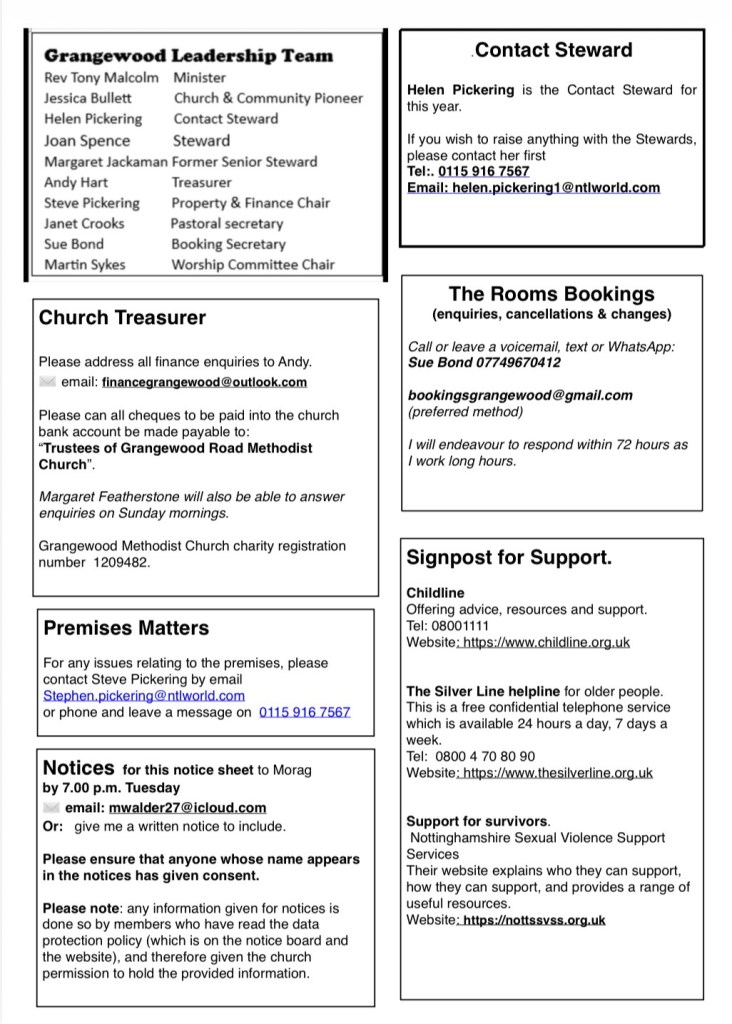 Grangewood Leadership Team
Rev Tony Malcolm Minister
Jessica Bullett Church & Community Pioneer
Helen Pickering Contact Steward
Joan Spence Steward
Margaret Jackaman Former Senior Steward
Andy Hart Treasurer
Steve Pickering Property & Finance Chair
Janet Crooks Pastoral secretary
Sue Bond Booking Secretary
Martin Sykes Worship Committee Chair

Church Treasurer

Please address all finance enquiries to Andy.
email: financegrangewood@outlook.com

Please can all cheques to be paid into the church bank account be made payable to:
"Trustees of Grangewood Road Methodist Church".

Margaret Featherstone will also be able to answer enquiries on Sunday mornings.

Grangewood Methodist Church charity registration number 1209482.

Premises Matters

For any issues relating to the premises, please contact Steve Pickering by email
Stephen.pickering@ntlworld.com
or phone and leave a message on 0115 916 7567

Notices for this notice sheet to Morag by 7.00 p.m. Tuesday
email: mwalder27@icloud.com
Or: give me a written notice to include.

Please ensure that anyone whose name appears in the notices has given consent.

Please note: any information given for notices is done so by members who have read the data protection policy (which is on the notice board and the website), and therefore given the church permission to hold the provided information.

.Contact Steward

Helen Pickering is the Contact Steward for this year.

If you wish to raise anything with the Stewards, please contact her first
Tel:. 0115 916 7567
Email: helen.pickering1@ntlworld.com

The Rooms Bookings
(enquiries, cancellations & changes)

Call or leave a voicemail, text or WhatsApp:
Sue Bond 07749670412

bookingsgrangewood@gmail.com
(preferred method)

I will endeavour to respond within 72 hours as I work long hours.

Signpost for Support.

Childline
Offering advice, resources and support.
Tel: 08001111
Website: https://www.childline.org.uk

The Silver Line helpline for older people.
This is a free confidential telephone service which is available 24 hours a day, 7 days a week.
Tel: 0800 4 70 80 90
Website: https://www.thesilverline.org.uk

Support for survivors.
Nottinghamshire Sexual Violence Support Services
Their website explains who they can support, how they can support, and provides a range of useful resources.
Website: https://nottssvss.org.uk